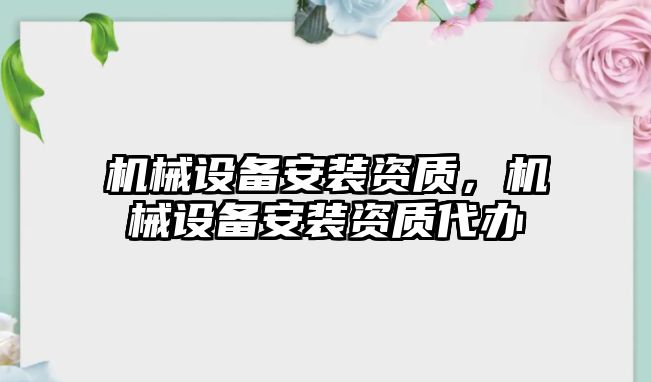 机械设备安装资质，机械设备安装资质代办